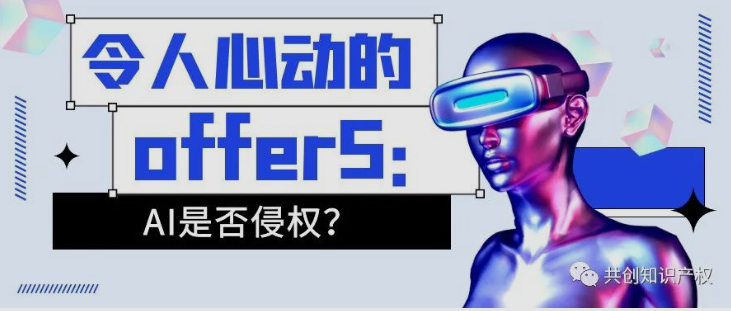 令人心动的
offer5:
AI是否侵权?
共创知识产权